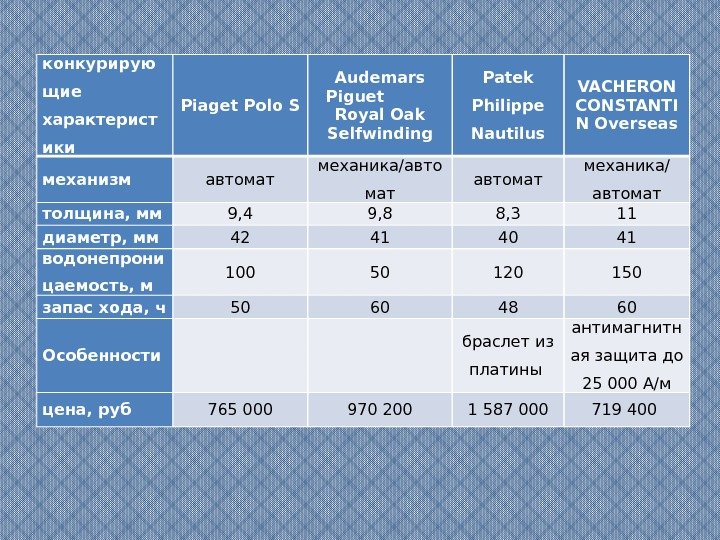 | конкурирующие характеристики | Piaget Polo S | Audemars Piguet Royal Oak Selfwinding | Patek Philippe Nautilus | VACHERON CONSTANTIN Overseas |
|---|---|---|---|---|
| механизм | автомат | механика/автомат | автомат | механика/ автомат |
| толщина, мм | 9,4 | 9,8 | 8,3 | 11 |
| диаметр, мм | 42 | 41 | 40 | 41 |
| водонепроницаемость, м | 100 | 50 | 120 | 150 |
| запас хода, ч | 50 | 60 | 48 | 60 |
| Особенности | | | браслет из платины | антимагнитная защита до 25 000 А/м |
| цена, руб | 765 000 | 970 200 | 1 587 000 | 719 400 |